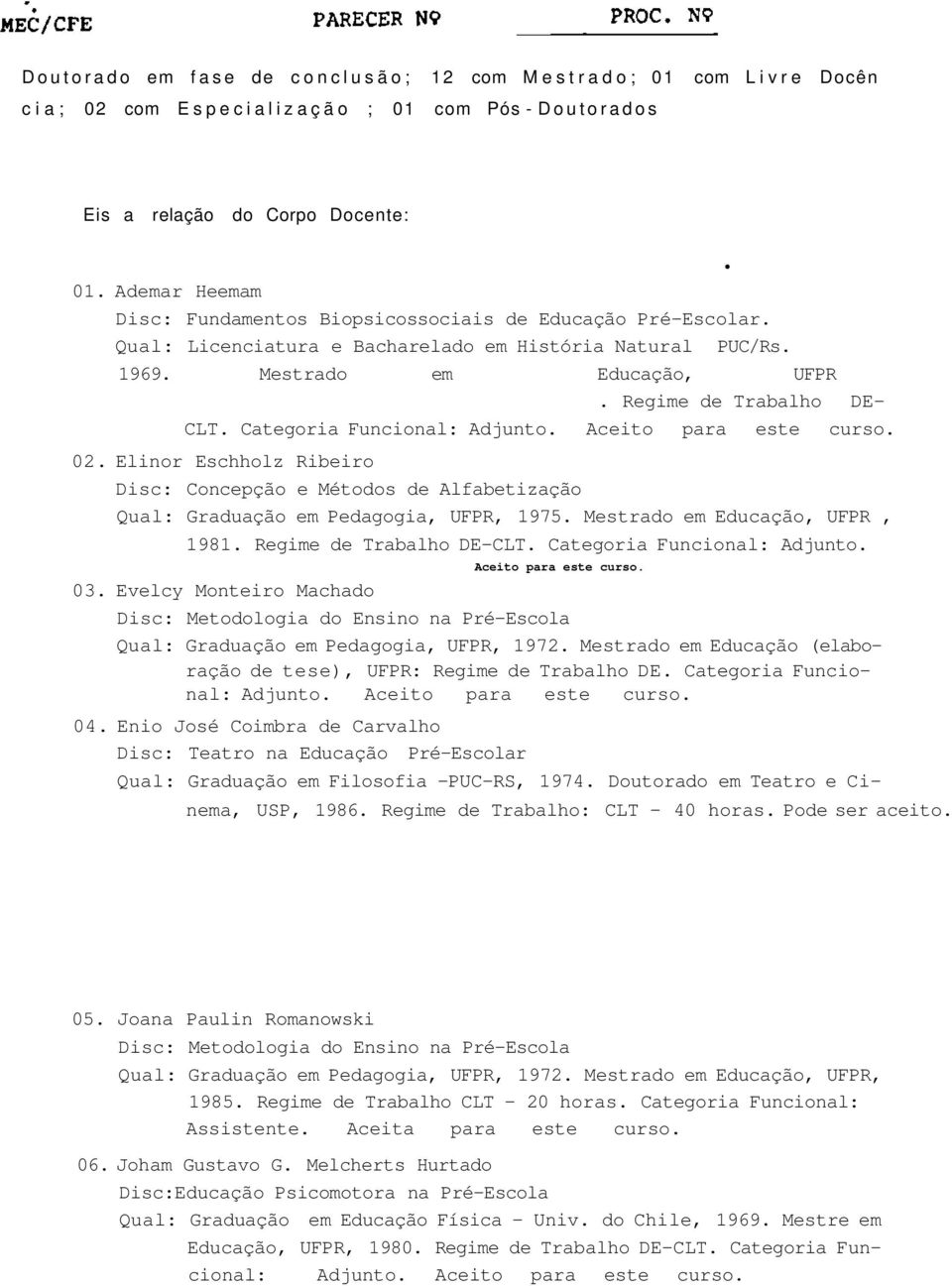 MEC/CFE PARECER Nº PROC. Nº

Doutorado em fase de conclusão; 12 com Mestrado; 01 com Livre Docência; 02 com Especialização ; 01 com Pós-Doutorados

Eis a relação do Corpo Docente:

01. Ademar Heemam
Disc: Fundamentos Biopsicossociais de Educação Pré-Escolar.
Qual: Licenciatura e Bacharelado em História Natural PUC/Rs. 1969. Mestrado em Educação, UFPR . Regime de Trabalho DE-CLT. Categoria Funcional: Adjunto. Aceito para este curso.

02. Elinor Eschholz Ribeiro
Disc: Concepção e Métodos de Alfabetização
Qual: Graduação em Pedagogia, UFPR, 1975. Mestrado em Educação, UFPR , 1981. Regime de Trabalho DE-CLT. Categoria Funcional: Adjunto. Aceito para este curso.

03. Evelcy Monteiro Machado
Disc: Metodologia do Ensino na Pré-Escola
Qual: Graduação em Pedagogia, UFPR, 1972. Mestrado em Educação (elaboração de tese), UFPR: Regime de Trabalho DE. Categoria Funcional: Adjunto. Aceito para este curso.

04. Enio José Coimbra de Carvalho
Disc: Teatro na Educação Pré-Escolar
Qual: Graduação em Filosofia -PUC-RS, 1974. Doutorado em Teatro e Cinema, USP, 1986. Regime de Trabalho: CLT - 40 horas. Pode ser aceito.

05. Joana Paulin Romanowski
Disc: Metodologia do Ensino na Pré-Escola
Qual: Graduação em Pedagogia, UFPR, 1972. Mestrado em Educação, UFPR, 1985. Regime de Trabalho CLT - 20 horas. Categoria Funcional: Assistente. Aceita para este curso.

06. Joham Gustavo G. Melcherts Hurtado
Disc:Educação Psicomotora na Pré-Escola
Qual: Graduação em Educação Física - Univ. do Chile, 1969. Mestre em Educação, UFPR, 1980. Regime de Trabalho DE-CLT. Categoria Funcional: Adjunto. Aceito para este curso.